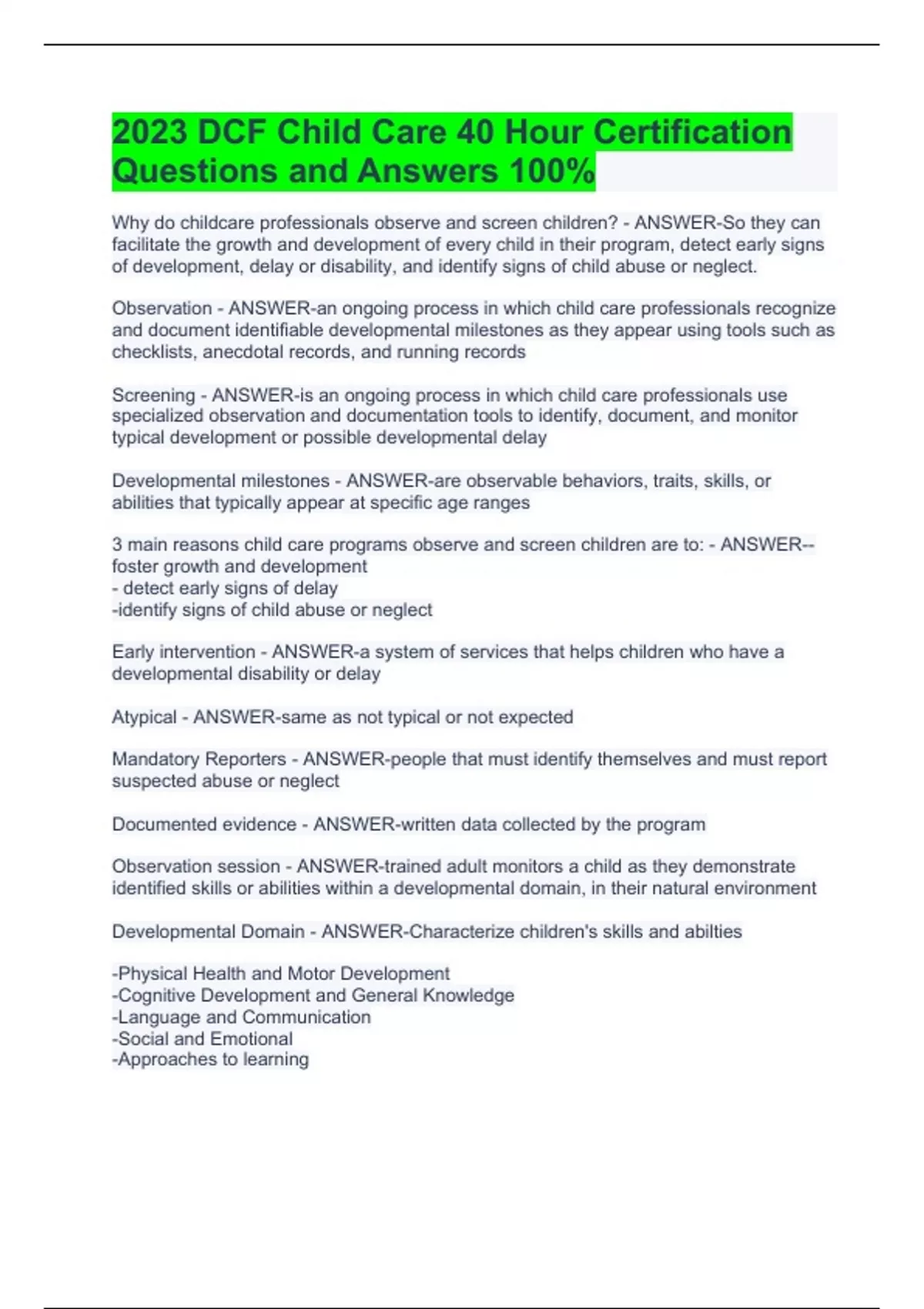 2023 DCF Child Care 40 Hour Certification Questions and Answers 100%

Why do childcare professionals observe and screen children? - ANSWER-So they can facilitate the growth and development of every child in their program, detect early signs of development, delay or disability, and identify signs of child abuse or neglect.

Observation - ANSWER-an ongoing process in which child care professionals recognize and document identifiable developmental milestones as they appear using tools such as checklists, anecdotal records, and running records

Screening - ANSWER-is an ongoing process in which child care professionals use specialized observation and documentation tools to identify, document, and monitor typical development or possible developmental delay

Developmental milestones - ANSWER-are observable behaviors, traits, skills, or abilities that typically appear at specific age ranges

3 main reasons child care programs observe and screen children are to: - ANSWER--foster growth and development
- detect early signs of delay
-identify signs of child abuse or neglect

Early intervention - ANSWER-a system of services that helps children who have a developmental disability or delay

Atypical - ANSWER-same as not typical or not expected

Mandatory Reporters - ANSWER-people that must identify themselves and must report suspected abuse or neglect

Documented evidence - ANSWER-written data collected by the program

Observation session - ANSWER-trained adult monitors a child as they demonstrate identified skills or abilities within a developmental domain, in their natural environment

Developmental Domain - ANSWER-Characterize children's skills and abilties

-Physical Health and Motor Development
-Cognitive Development and General Knowledge
-Language and Communication
-Social and Emotional
-Approaches to learning